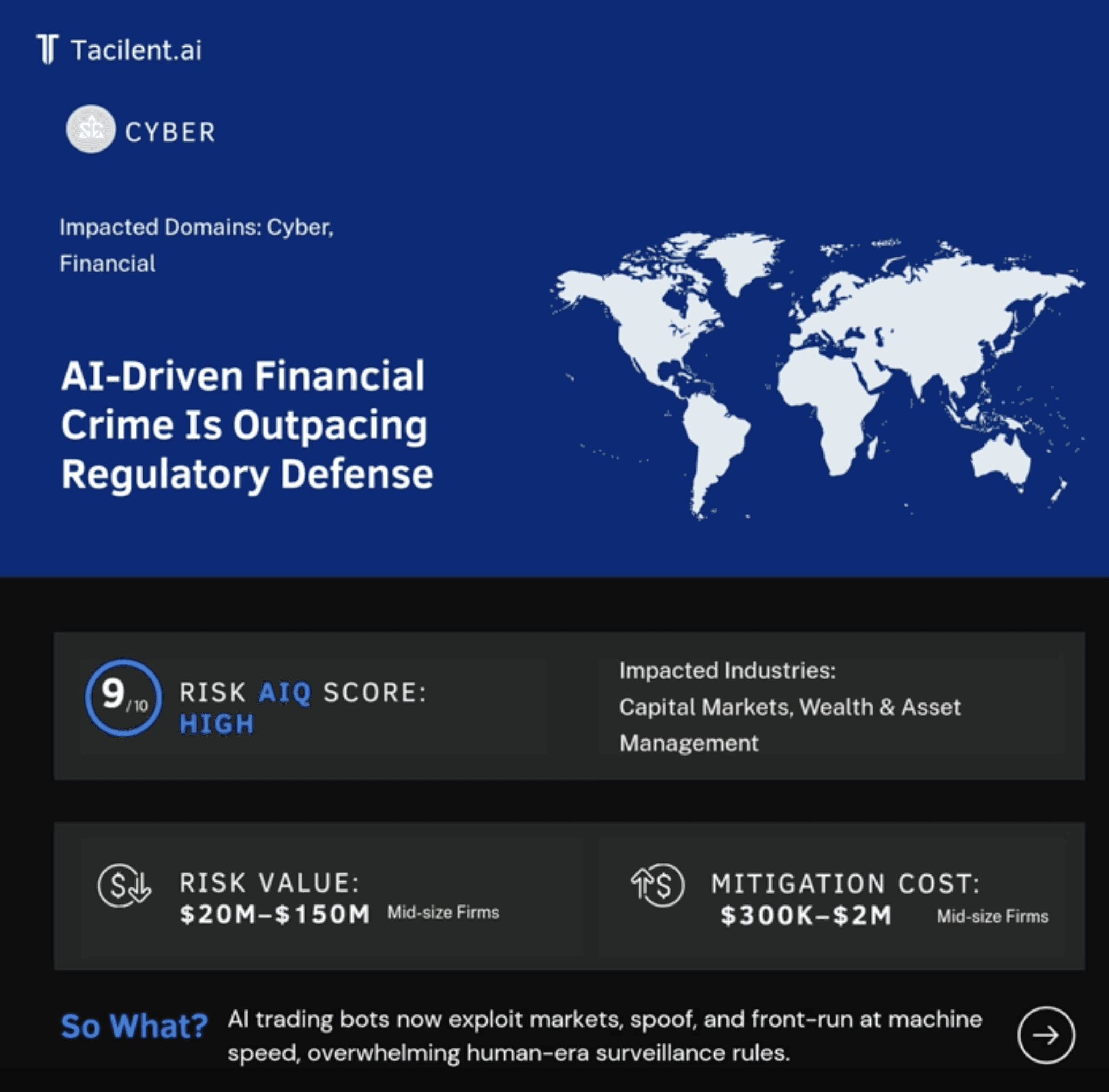 Tacilent.ai

CYBER

Impacted Domains: Cyber, Financial

AI-Driven Financial Crime Is Outpacing Regulatory Defense

9/10 RISK AIQ SCORE: HIGH

Impacted Industries: Capital Markets, Wealth & Asset Management

RISK VALUE: $20M–$150M Mid-size Firms

MITIGATION COST: $300K–$2M Mid-size Firms

So What? AI trading bots now exploit markets, spoof, and front-run at machine speed, overwhelming human-era surveillance rules.